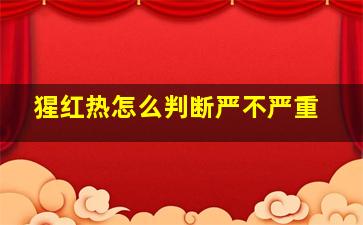 猩红热怎么判断严不严重